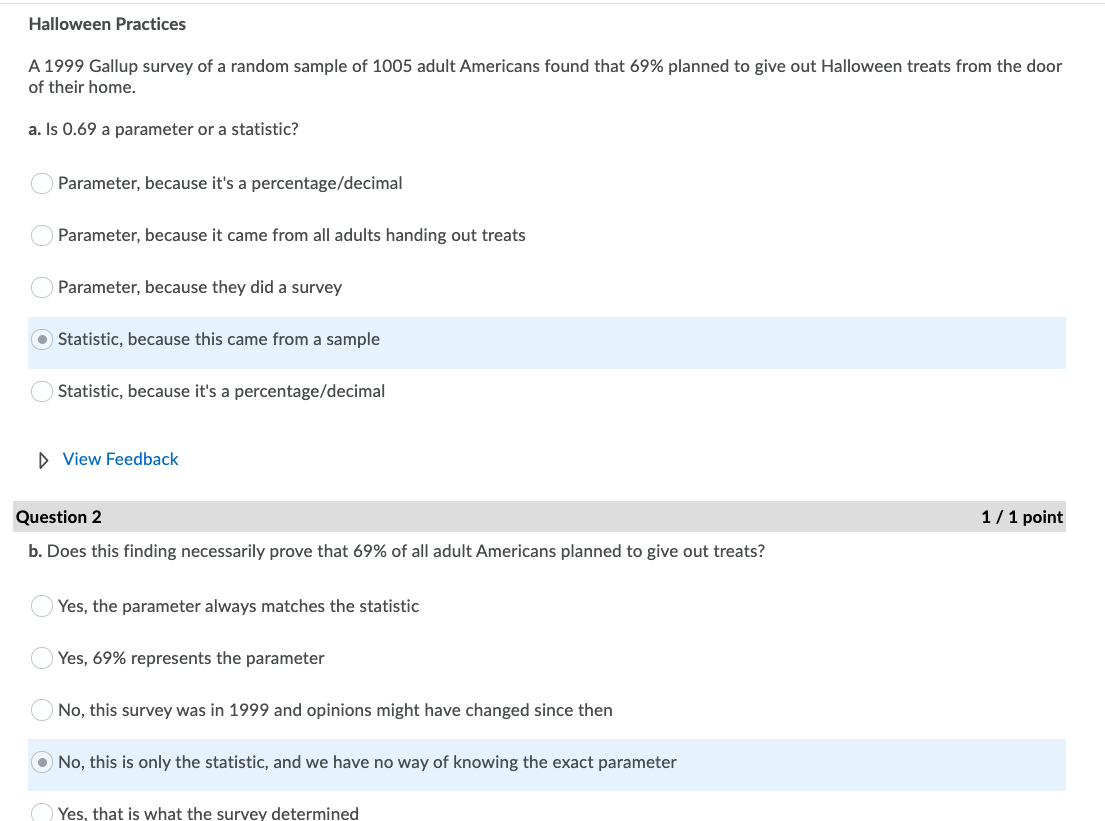 Halloween Practices

A 1999 Gallup survey of a random sample of 1005 adult Americans found that 69% planned to give out Halloween treats from the door of their home.

a. Is 0.69 a parameter or a statistic?

Parameter, because it's a percentage/decimal

Parameter, because it came from all adults handing out treats

Parameter, because they did a survey

Statistic, because this came from a sample

Statistic, because it's a percentage/decimal

View Feedback

Question 2

1 / 1 point

b. Does this finding necessarily prove that 69% of all adult Americans planned to give out treats?

Yes, the parameter always matches the statistic

Yes, 69% represents the parameter

No, this survey was in 1999 and opinions might have changed since then

No, this is only the statistic, and we have no way of knowing the exact parameter

Yes, that is what the survey determined